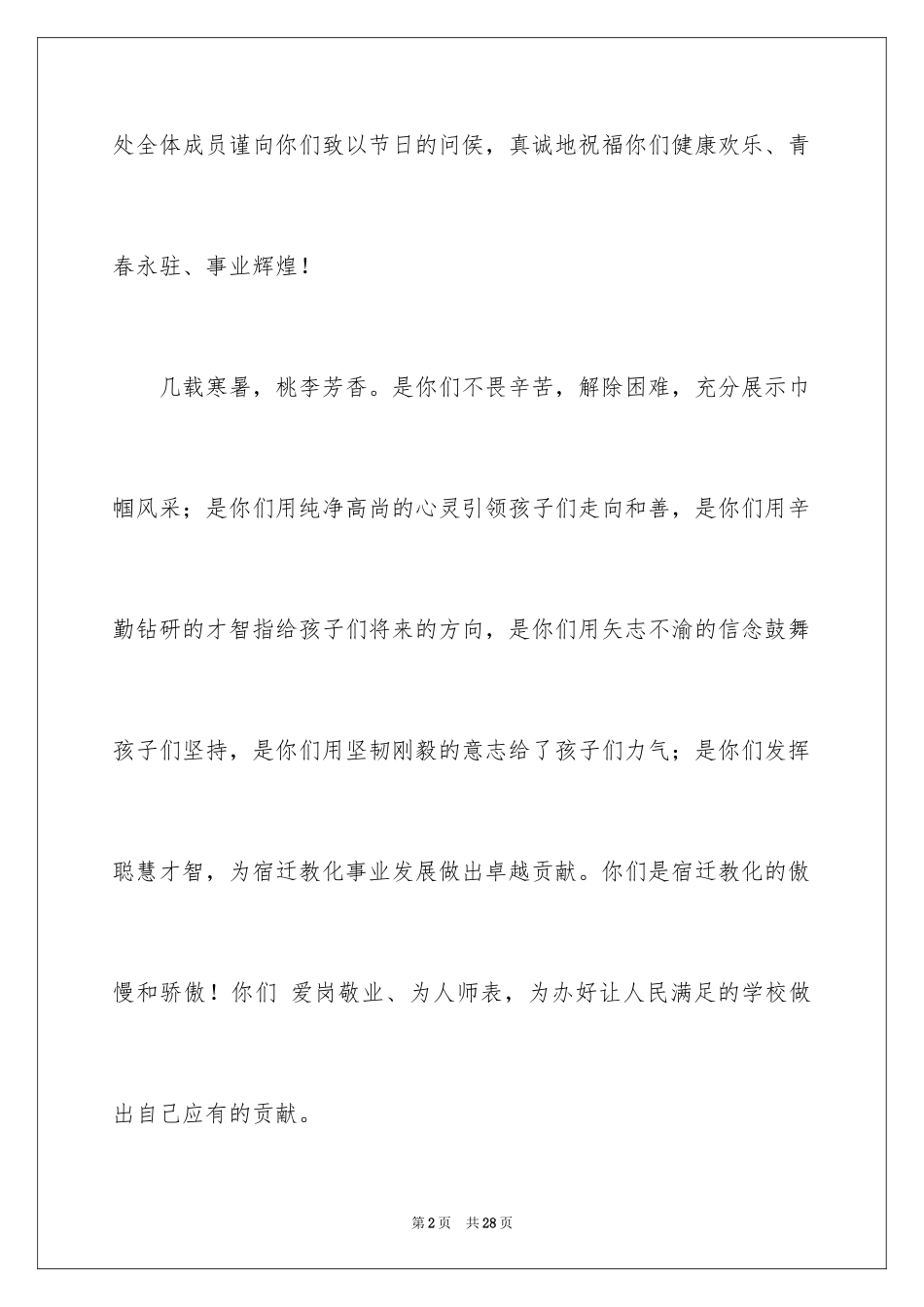 处全体成员谨向你们致以节日的问侯，真诚地祝福你们健康欢乐、青春永驻、事业辉煌！

几载寒暑，桃李芳香。是你们不畏辛苦，解除困难，充分展示巾帼风采；是你们用纯净高尚的心灵引领孩子们走向和善，是你们用辛勤钻研的才智指给孩子们将来的方向，是你们用矢志不渝的信念鼓舞孩子们坚持，是你们用坚韧刚毅的意志给了孩子们力气；是你们发挥聪慧才智，为宿迁教化事业发展做出卓越贡献。你们是宿迁教化的傲慢和骄傲！你们 爱岗敬业、为人师表，为办好让人民满足的学校做出自己应有的贡献。

第2页 共28页